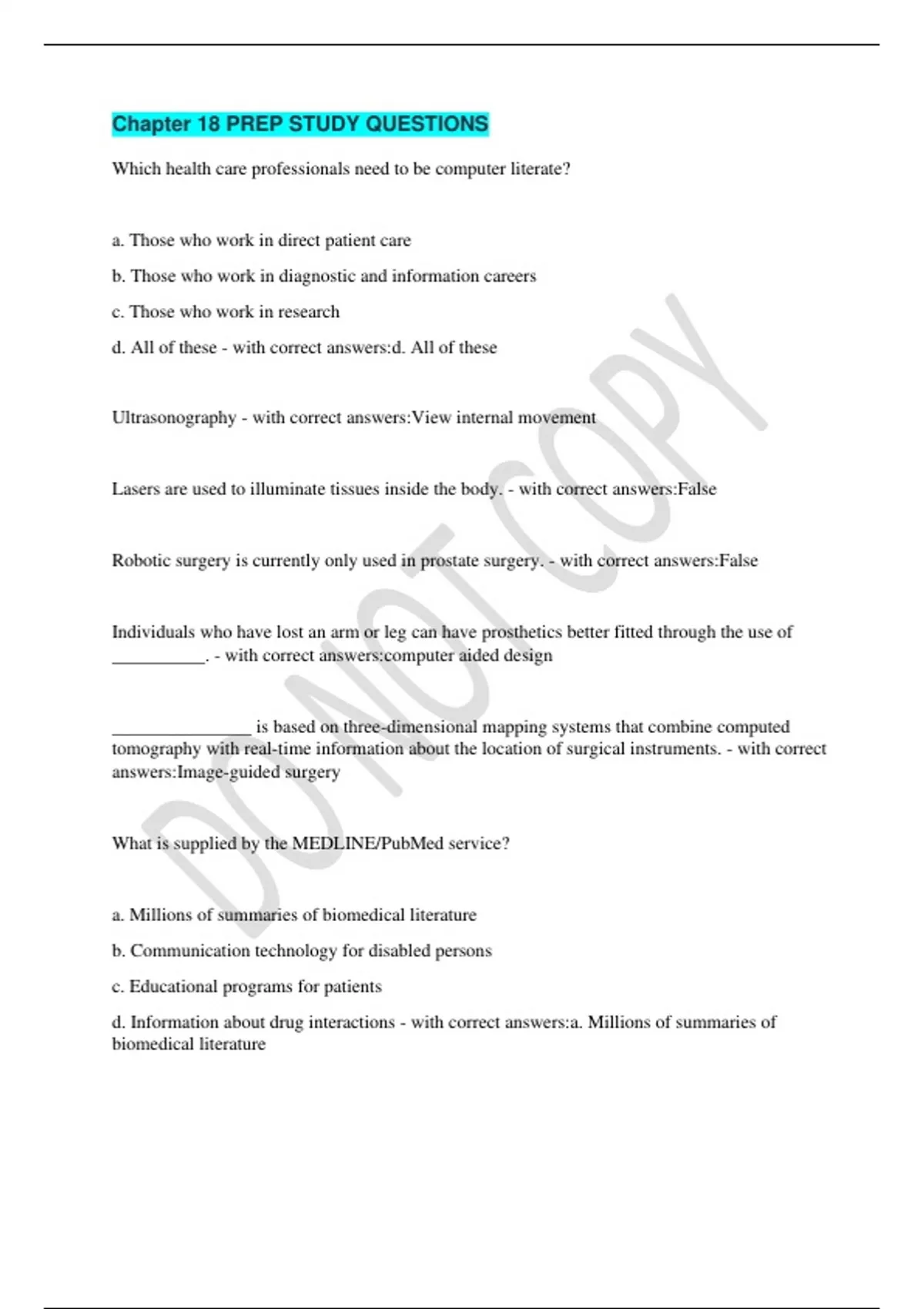 Chapter 18 PREP STUDY QUESTIONS

Which health care professionals need to be computer literate?

a. Those who work in direct patient care

b. Those who work in diagnostic and information careers

c. Those who work in research

d. All of these - with correct answers:d. All of these

Ultrasonography - with correct answers:View internal movement

Lasers are used to illuminate tissues inside the body. - with correct answers:False

Robotic surgery is currently only used in prostate surgery. - with correct answers:False

Individuals who have lost an arm or leg can have prosthetics better fitted through the use of __________. - with correct answers:computer aided design

_______________ is based on three-dimensional mapping systems that combine computed tomography with real-time information about the location of surgical instruments. - with correct answers:Image-guided surgery

What is supplied by the MEDLINE/PubMed service?

a. Millions of summaries of biomedical literature

b. Communication technology for disabled persons

c. Educational programs for patients

d. Information about drug interactions - with correct answers:a. Millions of summaries of biomedical literature

DO NOT COPY